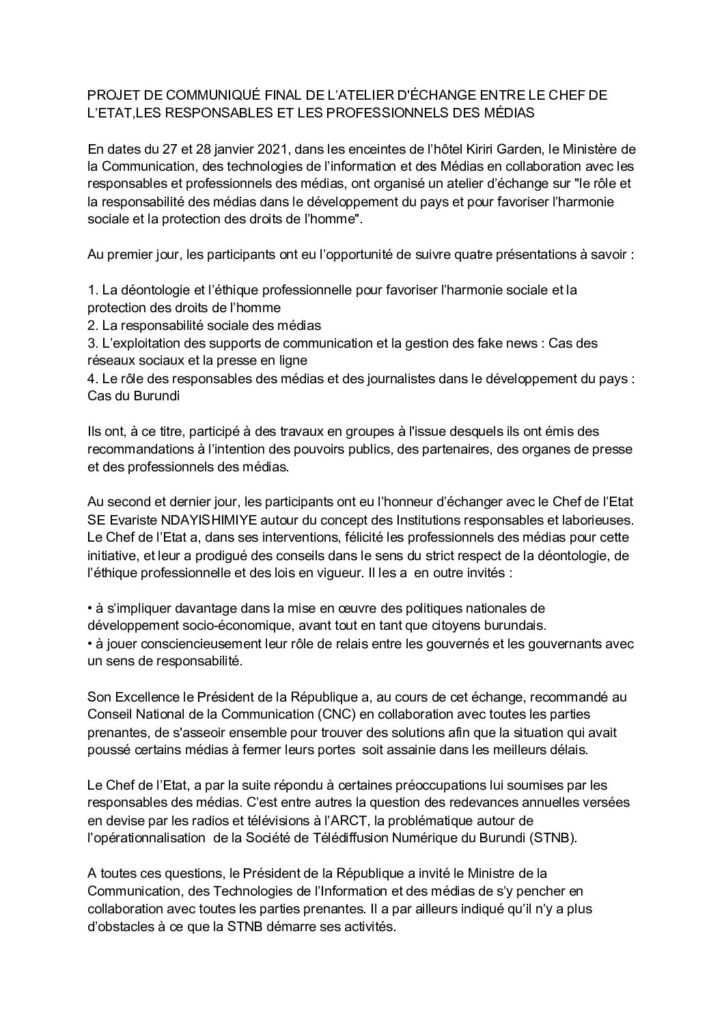 PROJET DE COMMUNIQUÉ FINAL DE L'ATELIER D'ÉCHANGE ENTRE LE CHEF DE L'ETAT,LES RESPONSABLES ET LES PROFESSIONNELS DES MÉDIAS

En dates du 27 et 28 janvier 2021, dans les enceintes de l'hôtel Kiriri Garden, le Ministère de la Communication, des technologies de l'information et des Médias en collaboration avec les responsables et professionnels des médias, ont organisé un atelier d'échange sur "le rôle et la responsabilité des médias dans le développement du pays et pour favoriser l'harmonie sociale et la protection des droits de l'homme".

Au premier jour, les participants ont eu l'opportunité de suivre quatre présentations à savoir :

1. La déontologie et l'éthique professionnelle pour favoriser l'harmonie sociale et la protection des droits de l'homme
2. La responsabilité sociale des médias
3. L'exploitation des supports de communication et la gestion des fake news : Cas des réseaux sociaux et la presse en ligne
4. Le rôle des responsables des médias et des journalistes dans le développement du pays : Cas du Burundi

Ils ont, à ce titre, participé à des travaux en groupes à l'issue desquels ils ont émis des recommandations à l'intention des pouvoirs publics, des partenaires, des organes de presse et des professionnels des médias.

Au second et dernier jour, les participants ont eu l'honneur d'échanger avec le Chef de l'Etat SE Evariste NDAYISHIMIYE autour du concept des Institutions responsables et laborieuses. Le Chef de l'Etat a, dans ses interventions, félicité les professionnels des médias pour cette initiative, et leur a prodigué des conseils dans le sens du strict respect de la déontologie, de l'éthique professionnelle et des lois en vigueur. Il les a en outre invités :

• à s'impliquer davantage dans la mise en œuvre des politiques nationales de développement socio-économique, avant tout en tant que citoyens burundais.
• à jouer consciencieusement leur rôle de relais entre les gouvernés et les gouvernants avec un sens de responsabilité.

Son Excellence le Président de la République a, au cours de cet échange, recommandé au Conseil National de la Communication (CNC) en collaboration avec toutes les parties prenantes, de s'asseoir ensemble pour trouver des solutions afin que la situation qui avait poussé certains médias à fermer leurs portes soit assainie dans les meilleurs délais.

Le Chef de l'Etat, a par la suite répondu à certaines préoccupations lui soumises par les responsables des médias. C'est entre autres la question des redevances annuelles versées en devise par les radios et télévisions à l'ARCT, la problématique autour de l'opérationnalisation de la Société de Télédiffusion Numérique du Burundi (STNB).

A toutes ces questions, le Président de la République a invité le Ministre de la Communication, des Technologies de l'Information et des médias de s'y pencher en collaboration avec toutes les parties prenantes. Il a par ailleurs indiqué qu'il n'y a plus d'obstacles à ce que la STNB démarre ses activités.